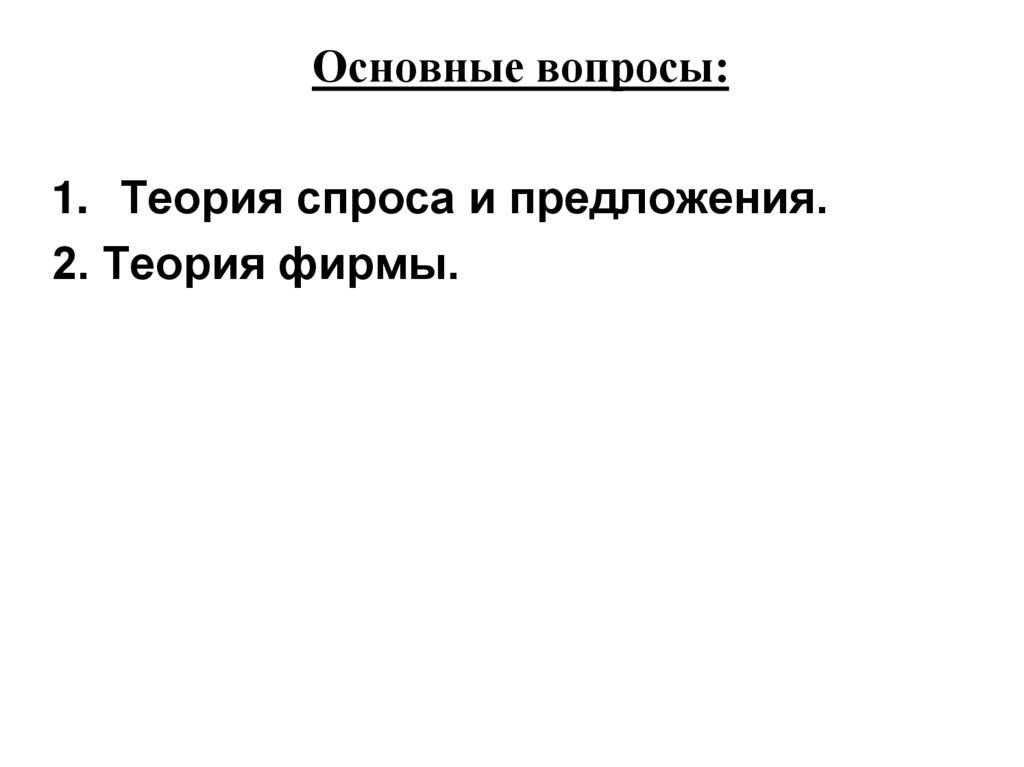 Основные вопросы:

1. Теория спроса и предложения.
2. Теория фирмы.